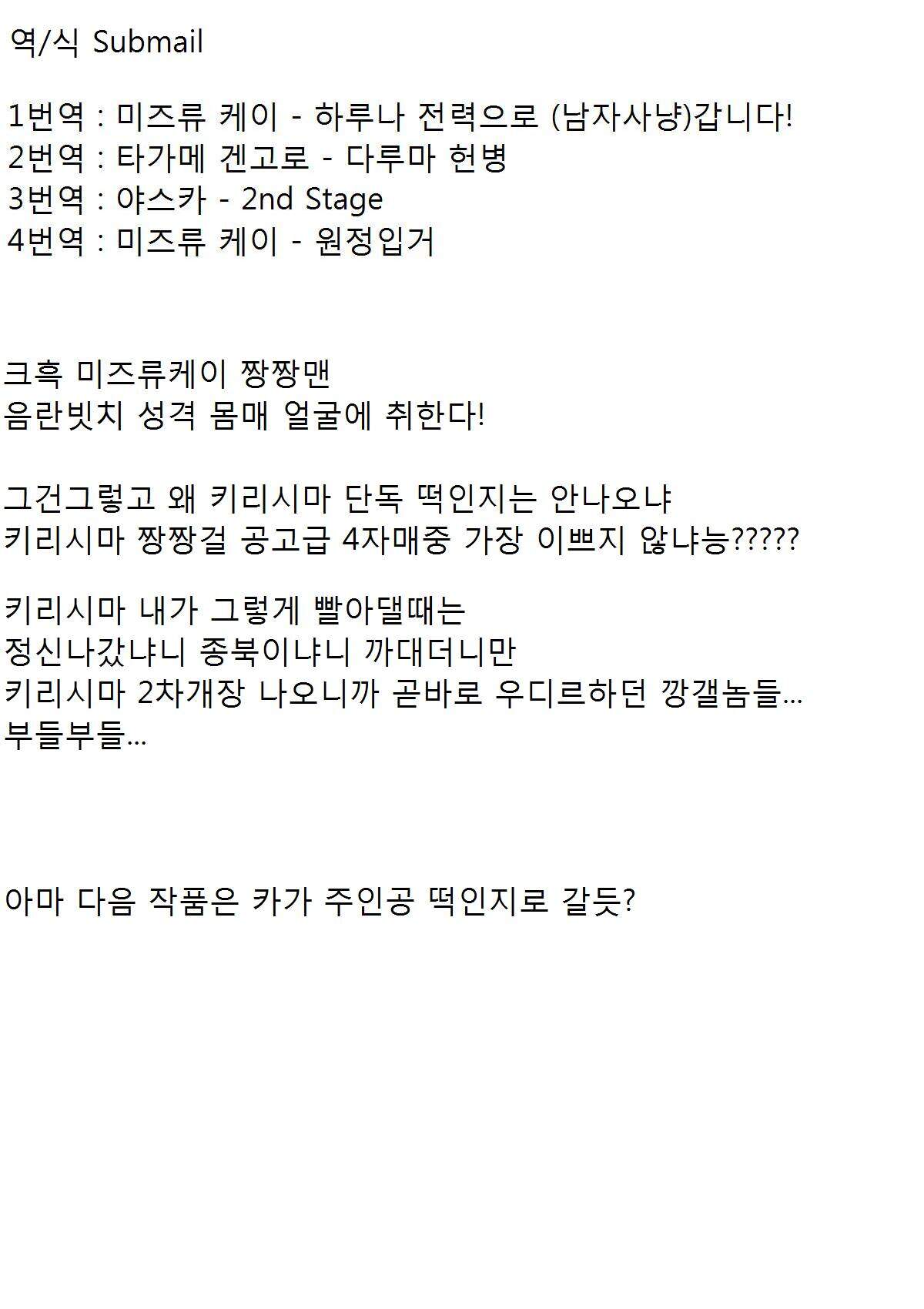 역/식 Submail

1번역 : 미즈류 케이 - 하루나 전력으로 (남자사냥)갑니다!
2번역 : 타가메 겐고로 - 다루마 헌병
3번역 : 야스카 - 2nd Stage
4번역 : 미즈류 케이 - 원정입거

크흑 미즈류케이 짱짱맨
음란빗치 성격 몸매 얼굴에 취한다!

그건그렇고 왜 키리시마 단독 떡인지는 안나오냐
키리시마 짱짱걸 공고급 4자매중 가장 이쁘지 않냐능?????

키리시마 내가 그렇게 빨아댈때는
정신나갔냐니 종북이냐니 까대더니만
키리시마 2차개장 나오니까 곧바로 우디르하던 깡갤놈들...
부들부들...

아마 다음 작품은 카가 주인공 떡인지로 갈듯?